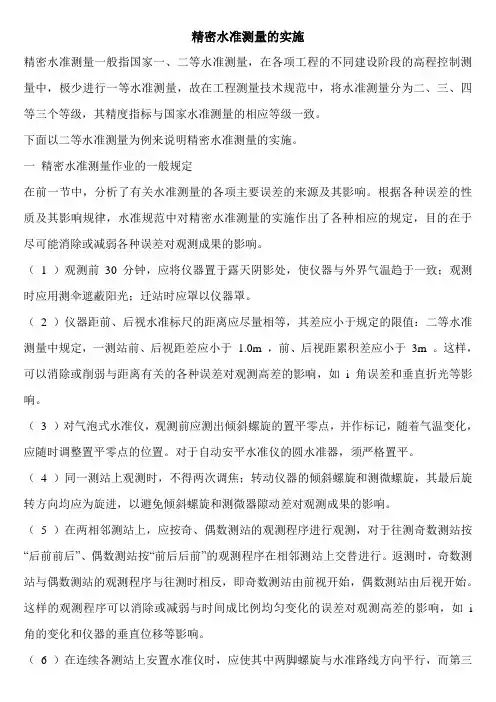 精密水准测量的实施

精密水准测量一般指国家一、二等水准测量，在各项工程的不同建设阶段的高程控制测量中，极少进行一等水准测量，故在工程测量技术规范中，将水准测量分为二、三、四等三个等级，其精度指标与国家水准测量的相应等级一致。

下面以二等水准测量为例来说明精密水准测量的实施。

一 精密水准测量作业的一般规定

在前一节中，分析了有关水准测量的各项主要误差的来源及其影响。根据各种误差的性质及其影响规律，水准规范中对精密水准测量的实施作出了各种相应的规定，目的在于尽可能消除或减弱各种误差对观测成果的影响。

（ 1 ）观测前 30 分钟，应将仪器置于露天阴影处，使仪器与外界气温趋于一致；观测时应用测伞遮蔽阳光；迁站时应罩以仪器罩。

（ 2 ）仪器距前、后视水准标尺的距离应尽量相等，其差应小于规定的限值：二等水准测量中规定，一测站前、后视距差应小于 1.0m ，前、后视距累积差应小于 3m 。这样，可以消除或削弱与距离有关的各种误差对观测高差的影响，如 i 角误差和垂直折光等影响。

（ 3 ）对气泡式水准仪，观测前应测出倾斜螺旋的置平零点，并作标记，随着气温变化，应随时调整置平零点的位置。对于自动安平水准仪的圆水准器，须严格置平。

（ 4 ）同一测站上观测时，不得两次调焦；转动仪器的倾斜螺旋和测微螺旋，其最后旋转方向均应为旋进，以避免倾斜螺旋和测微器隙动差对观测成果的影响。

（ 5 ）在两相邻测站上，应按奇、偶数测站的观测程序进行观测，对于往测奇数测站按“后前前后”、偶数测站按“前后后前”的观测程序在相邻测站上交替进行。返测时，奇数测站与偶数测站的观测程序与往测时相反，即奇数测站由前视开始，偶数测站由后视开始。这样的观测程序可以消除或减弱与时间成比例均匀变化的误差对观测高差的影响，如 i 角的变化和仪器的垂直位移等影响。

（ 6 ）在连续各测站上安置水准仪时，应使其中两脚螺旋与水准路线方向平行，而第三